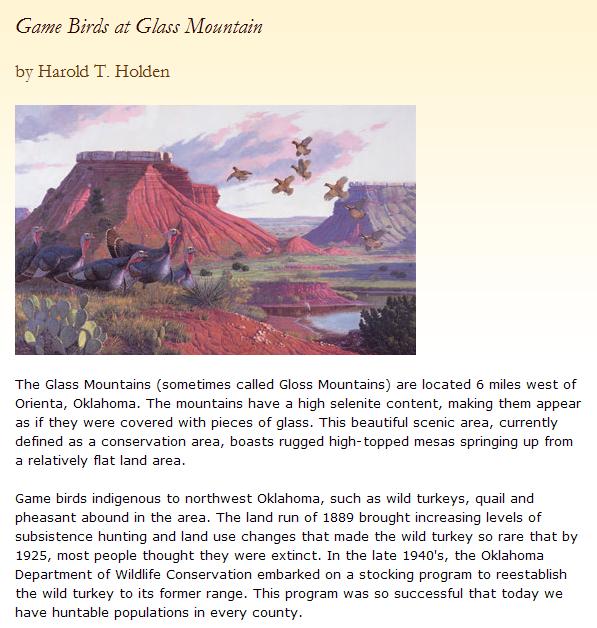 Game Birds at Glass Mountain

by Harold T. Holden

The Glass Mountains (sometimes called Gloss Mountains) are located 6 miles west of Orienta, Oklahoma. The mountains have a high selenite content, making them appear as if they were covered with pieces of glass. This beautiful scenic area, currently defined as a conservation area, boasts rugged high-topped mesas springing up from a relatively flat land area.

Game birds indigenous to northwest Oklahoma, such as wild turkeys, quail and pheasant abound in the area. The land run of 1889 brought increasing levels of subsistence hunting and land use changes that made the wild turkey so rare that by 1925, most people thought they were extinct. In the late 1940's, the Oklahoma Department of Wildlife Conservation embarked on a stocking program to reestablish the wild turkey to its former range. This program was so successful that today we have huntable populations in every county.